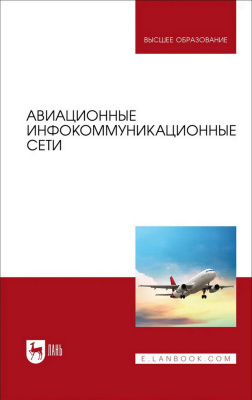 ВЫСШЕЕ ОБРАЗОВАНИЕ

АВИАЦИОННЫЕ ИНФОКОММУНИКАЦИОННЫЕ СЕТИ

ЛАНЬ

E.LANBOOK.COM